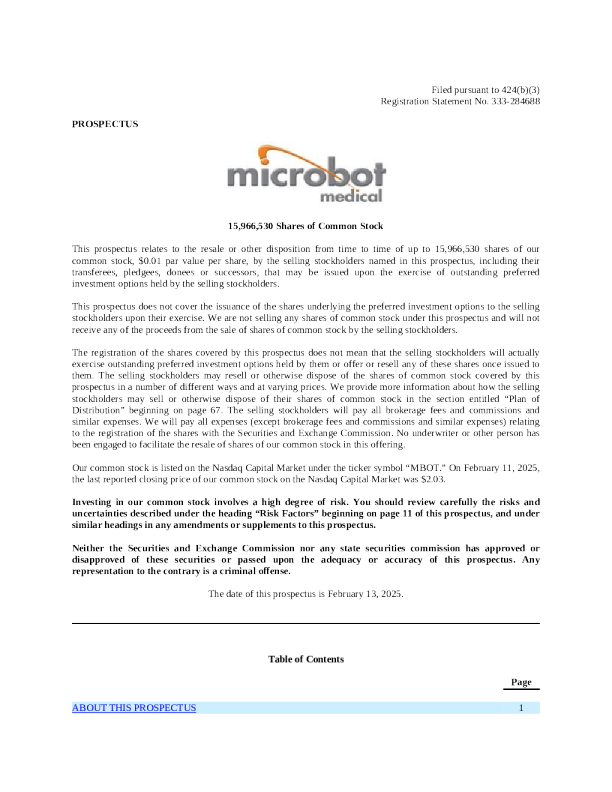 Filed pursuant to 424(b)(3)
Registration Statement No. 333-284688

PROSPECTUS

microbot
medical

15,966,530 Shares of Common Stock

This prospectus relates to the resale or other disposition from time to time of up to 15,966,530 shares of our common stock, $0.01 par value per share, by the selling stockholders named in this prospectus, including their transferees, pledgees, donees or successors, that may be issued upon the exercise of outstanding preferred investment options held by the selling stockholders.

This prospectus does not cover the issuance of the shares underlying the preferred investment options to the selling stockholders upon their exercise. We are not selling any shares of common stock under this prospectus and will not receive any of the proceeds from the sale of shares of common stock by the selling stockholders.

The registration of the shares covered by this prospectus does not mean that the selling stockholders will actually exercise outstanding preferred investment options held by them or offer or resell any of these shares once issued to them. The selling stockholders may resell or otherwise dispose of the shares of common stock covered by this prospectus in a number of different ways and at varying prices. We provide more information about how the selling stockholders may sell or otherwise dispose of their shares of common stock in the section entitled "Plan of Distribution" beginning on page 67. The selling stockholders will pay all brokerage fees and commissions and similar expenses. We will pay all expenses (except brokerage fees and commissions and similar expenses) relating to the registration of the shares with the Securities and Exchange Commission. No underwriter or other person has been engaged to facilitate the resale of shares of our common stock in this offering.

Our common stock is listed on the Nasdaq Capital Market under the ticker symbol "MBOT." On February 11, 2025, the last reported closing price of our common stock on the Nasdaq Capital Market was $2.03.

Investing in our common stock involves a high degree of risk. You should review carefully the risks and uncertainties described under the heading "Risk Factors" beginning on page 11 of this prospectus, and under similar headings in any amendments or supplements to this prospectus.

Neither the Securities and Exchange Commission nor any state securities commission has approved or disapproved of these securities or passed upon the adequacy or accuracy of this prospectus. Any representation to the contrary is a criminal offense.

The date of this prospectus is February 13, 2025.

Table of Contents

| | Page |
|---|---|
| ABOUT THIS PROSPECTUS | 1 |